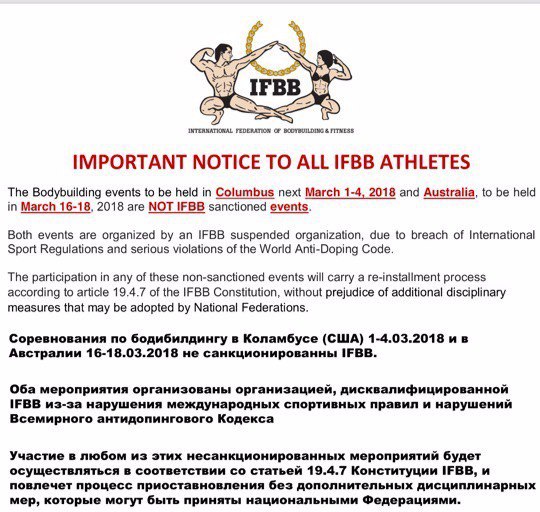 IFBB

INTERNATIONAL FEDERATION OF BODYBUILDING & FITNESS

IMPORTANT NOTICE TO ALL IFBB ATHLETES

The Bodybuilding events to be held in Columbus next March 1-4, 2018 and Australia, to be held in March 16-18, 2018 are NOT IFBB sanctioned events.

Both events are organized by an IFBB suspended organization, due to breach of International Sport Regulations and serious violations of the World Anti-Doping Code.

The participation in any of these non-sanctioned events will carry a re-installment process according to article 19.4.7 of the IFBB Constitution, without prejudice of additional disciplinary measures that may be adopted by National Federations.

Соревнования по бодибилдингу в Коламбусе (США) 1-4.03.2018 и в Австралии 16-18.03.2018 не санкционированны IFBB.

Оба мероприятия организованы организацией, дисквалифицированной IFBB из-за нарушения международных спортивных правил и нарушений Всемирного антидопингового Кодекса

Участие в любом из этих несанкционированных мероприятий будет осуществляться в соответствии со статьей 19.4.7 Конституции IFBB, и повлечет процесс приоставновления без дополнительных дисциплинарных мер, которые могут быть приняты национальными Федерациями.